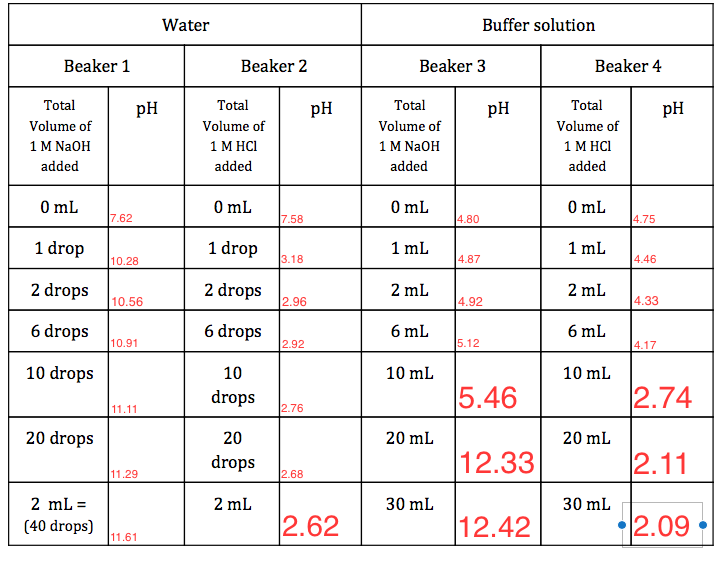 | Water | | | | Buffer solution | | | |
|---|---|---|---|---|---|---|---|
| Beaker 1 | | Beaker 2 | | Beaker 3 | | Beaker 4 | |
| Total Volume of 1 M NaOH added | pH | Total Volume of 1 M HCl added | pH | Total Volume of 1 M NaOH added | pH | Total Volume of 1 M HCl added | pH |
| 0 mL | 7.62 | 0 mL | 7.58 | 0 mL | 4.80 | 0 mL | 4.75 |
| 1 drop | 10.28 | 1 drop | 3.18 | 1 mL | 4.87 | 1 mL | 4.46 |
| 2 drops | 10.56 | 2 drops | 2.96 | 2 mL | 4.92 | 2 mL | 4.33 |
| 6 drops | 10.91 | 6 drops | 2.92 | 6 mL | 5.12 | 6 mL | 4.17 |
| 10 drops | 11.11 | 10 drops | 2.76 | 10 mL | 5.46 | 10 mL | 2.74 |
| 20 drops | 11.29 | 20 drops | 2.68 | 20 mL | 12.33 | 20 mL | 2.11 |
| 2 mL = (40 drops) | 11.61 | 2 mL | 2.62 | 30 mL | 12.42 | 30 mL | 2.09 |